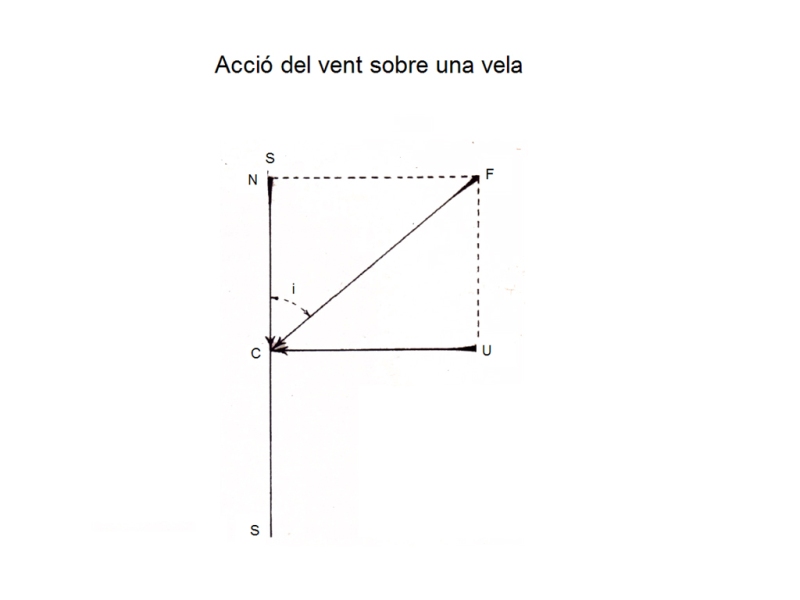 Acció del vent sobre una vela

S
N
F
i
C
U
S